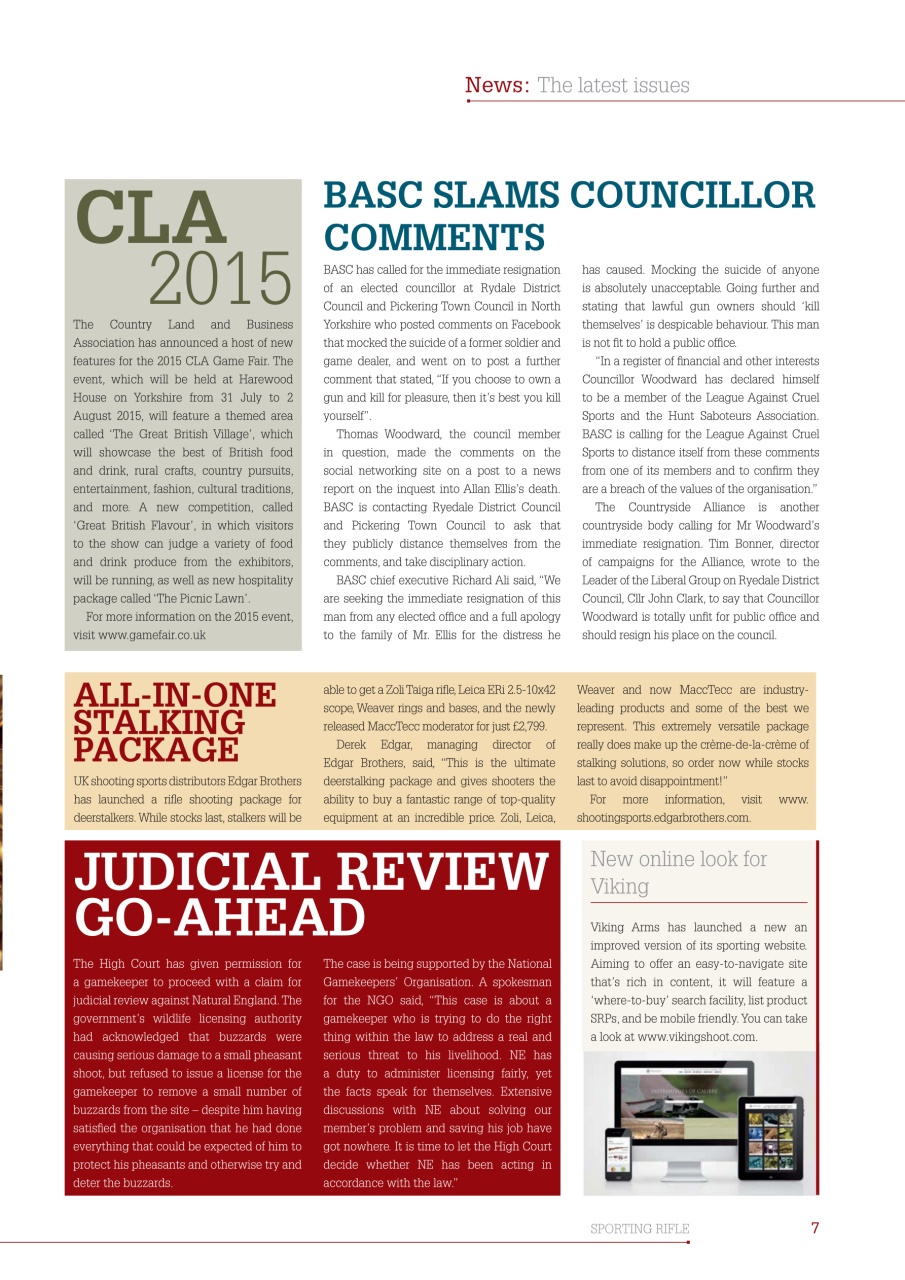 News: The latest issues

CLA 2015

The Country Land and Business Association has announced a host of new features for the 2015 CLA Game Fair. The event, which will be held at Harewood House on Yorkshire from 31 July to 2 August 2015, will feature a themed area called 'The Great British Village', which will showcase the best of British food and drink, rural crafts, country pursuits, entertainment, fashion, cultural traditions, and more. A new competition, called 'Great British Flavour', in which visitors to the show can judge a variety of food and drink produce from the exhibitors, will be running, as well as new hospitality package called 'The Picnic Lawn'.

For more information on the 2015 event, visit www.gamefair.co.uk

BASC SLAMS COUNCILLOR COMMENTS

BASC has called for the immediate resignation of an elected councillor at Rydale District Council and Pickering Town Council in North Yorkshire who posted comments on Facebook that mocked the suicide of a former soldier and game dealer, and went on to post a further comment that stated, "If you choose to own a gun and kill for pleasure, then it's best you kill yourself".

Thomas Woodward, the council member in question, made the comments on the social networking site on a post to a news report on the inquest into Allan Ellis's death. BASC is contacting Ryedale District Council and Pickering Town Council to ask that they publicly distance themselves from the comments, and take disciplinary action.

BASC chief executive Richard Ali said, "We are seeking the immediate resignation of this man from any elected office and a full apology to the family of Mr. Ellis for the distress he has caused. Mocking the suicide of anyone is absolutely unacceptable. Going further and stating that lawful gun owners should 'kill themselves' is despicable behaviour. This man is not fit to hold a public office.

"In a register of financial and other interests Councillor Woodward has declared himself to be a member of the League Against Cruel Sports and the Hunt Saboteurs Association. BASC is calling for the League Against Cruel Sports to distance itself from these comments from one of its members and to confirm they are a breach of the values of the organisation."

The Countryside Alliance is another countryside body calling for Mr Woodward's immediate resignation. Tim Bonner, director of campaigns for the Alliance, wrote to the Leader of the Liberal Group on Ryedale District Council, Cllr John Clark, to say that Councillor Woodward is totally unfit for public office and should resign his place on the council.

ALL-IN-ONE STALKING PACKAGE

UK shooting sports distributors Edgar Brothers has launched a rifle shooting package for deerstalkers. While stocks last, stalkers will be able to get a Zoli Taiga rifle, Leica ERi 2.5-10x42 scope, Weaver rings and bases, and the newly released MaccTecc moderator for just £2,799.

Derek Edgar, managing director of Edgar Brothers, said, "This is the ultimate deerstalking package and gives shooters the ability to buy a fantastic range of top-quality equipment at an incredible price. Zoli, Leica, Weaver and now MaccTecc are industry-leading products and some of the best we represent. This extremely versatile package really does make up the crème-de-la-crème of stalking solutions, so order now while stocks last to avoid disappointment!"

For more information, visit www.shootingsports.edgarbrothers.com.

JUDICIAL REVIEW GO-AHEAD

The High Court has given permission for a gamekeeper to proceed with a claim for judicial review against Natural England. The government's wildlife licensing authority had acknowledged that buzzards were causing serious damage to a small pheasant shoot, but refused to issue a license for the gamekeeper to remove a small number of buzzards from the site – despite him having satisfied the organisation that he had done everything that could be expected of him to protect his pheasants and otherwise try and deter the buzzards.

The case is being supported by the National Gamekeepers' Organisation. A spokesman for the NGO said, "This case is about a gamekeeper who is trying to do the right thing within the law to address a real and serious threat to his livelihood. NE has a duty to administer licensing fairly, yet the facts speak for themselves. Extensive discussions with NE about solving our member's problem and saving his job have got nowhere. It is time to let the High Court decide whether NE has been acting in accordance with the law."

New online look for Viking

Viking Arms has launched a new an improved version of its sporting website. Aiming to offer an easy-to-navigate site that's rich in content, it will feature a 'where-to-buy' search facility, list product SRPs, and be mobile friendly. You can take a look at www.vikingshoot.com.

SPORTING RIFLE 7